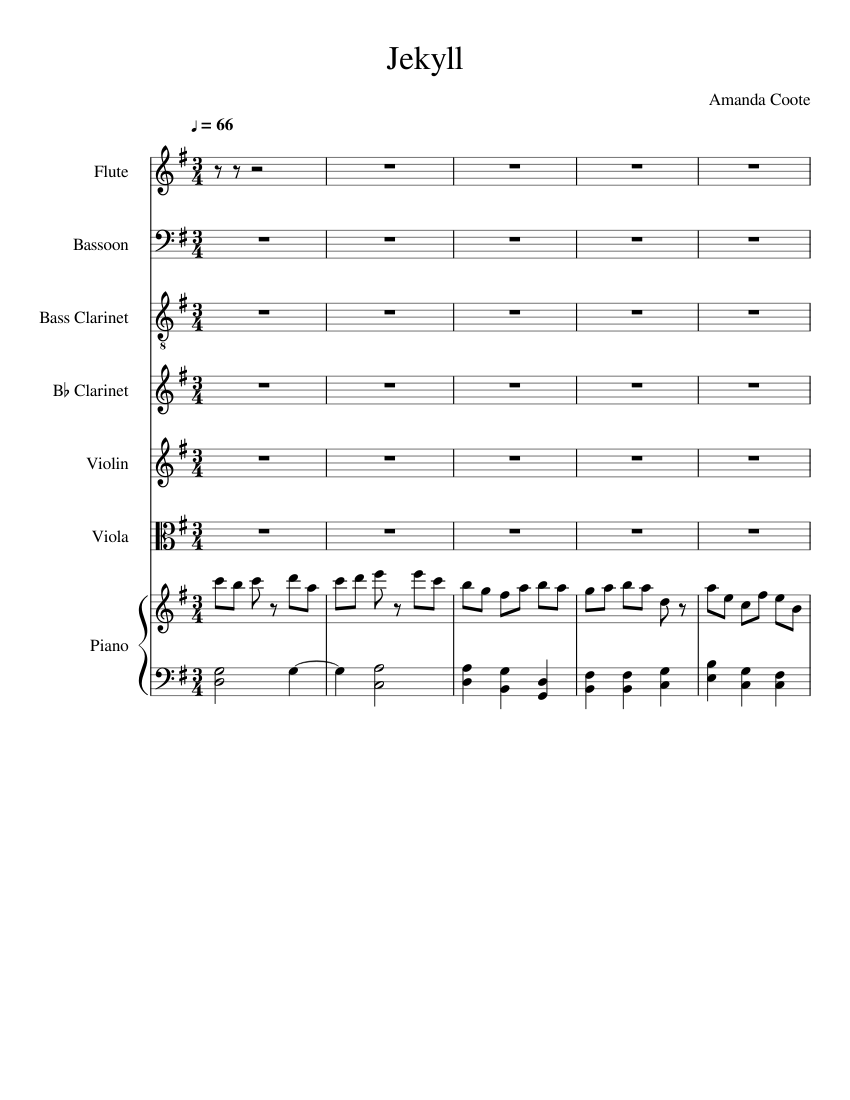 Jekyll

Amanda Coote

♩ = 66

Flute

Bassoon

Bass Clarinet

B♭ Clarinet

Violin

Viola

Piano